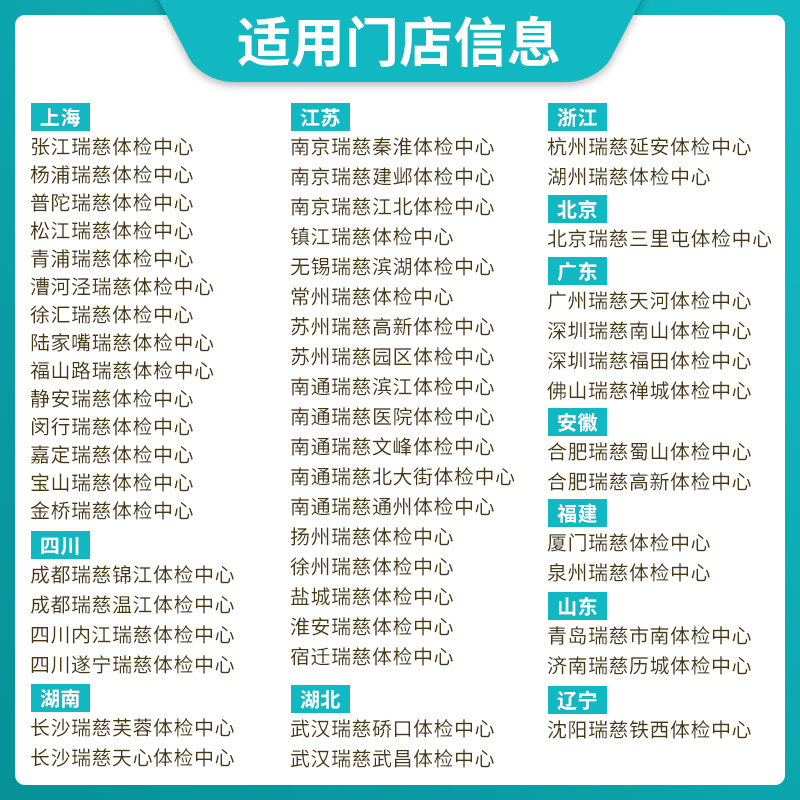 适用门店信息

上海
张江瑞慈体检中心
杨浦瑞慈体检中心
普陀瑞慈体检中心
松江瑞慈体检中心
青浦瑞慈体检中心
漕河泾瑞慈体检中心
徐汇瑞慈体检中心
陆家嘴瑞慈体检中心
福山路瑞慈体检中心
静安瑞慈体检中心
闵行瑞慈体检中心
嘉定瑞慈体检中心
宝山瑞慈体检中心
金桥瑞慈体检中心

四川
成都瑞慈锦江体检中心
成都瑞慈温江体检中心
四川内江瑞慈体检中心
四川遂宁瑞慈体检中心

湖南
长沙瑞慈芙蓉体检中心
长沙瑞慈天心体检中心

江苏
南京瑞慈秦淮体检中心
南京瑞慈建邺体检中心
南京瑞慈江北体检中心
镇江瑞慈体检中心
无锡瑞慈滨湖体检中心
常州瑞慈体检中心
苏州瑞慈高新体检中心
苏州瑞慈园区体检中心
南通瑞慈滨江体检中心
南通瑞慈医院体检中心
南通瑞慈文峰体检中心
南通瑞慈北大街体检中心
南通瑞慈通州体检中心
扬州瑞慈体检中心
徐州瑞慈体检中心
盐城瑞慈体检中心
淮安瑞慈体检中心
宿迁瑞慈体检中心

湖北
武汉瑞慈硚口体检中心
武汉瑞慈武昌体检中心

浙江
杭州瑞慈延安体检中心
湖州瑞慈体检中心

北京
北京瑞慈三里屯体检中心

广东
广州瑞慈天河体检中心
深圳瑞慈南山体检中心
深圳瑞慈福田体检中心
佛山瑞慈禅城体检中心

安徽
合肥瑞慈蜀山体检中心
合肥瑞慈高新体检中心

福建
厦门瑞慈体检中心
泉州瑞慈体检中心

山东
青岛瑞慈市南体检中心
济南瑞慈历城体检中心

辽宁
沈阳瑞慈铁西体检中心